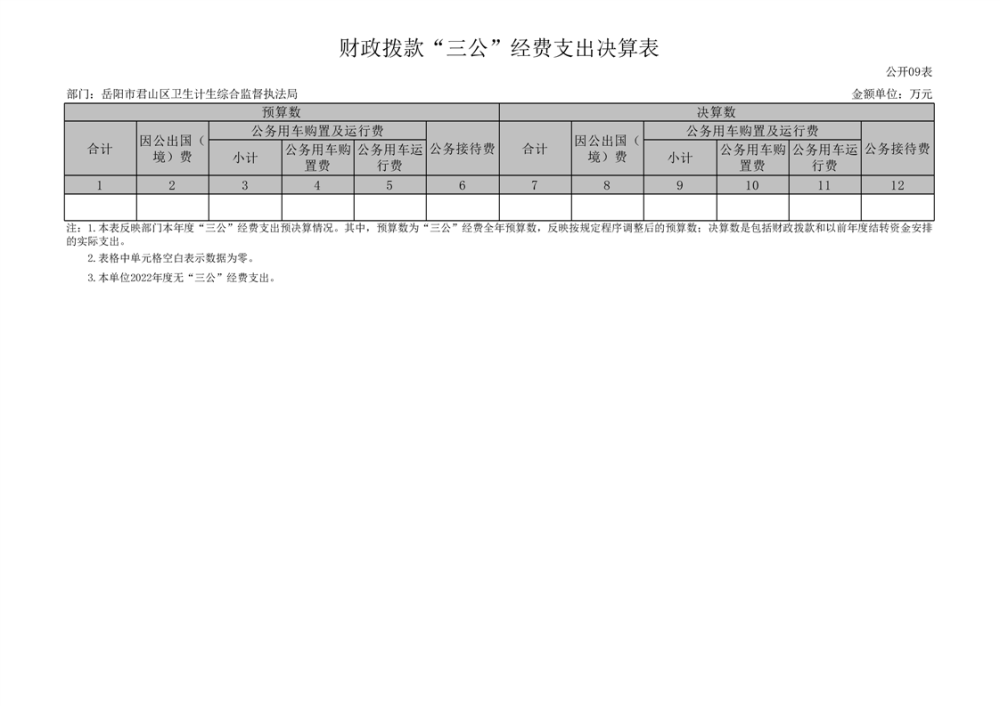 财政拨款“三公”经费支出决算表

公开09表

部门：岳阳市君山区卫生计生综合监督执法局

金额单位：万元

| 预算数 | | | | | | 决算数 | | | | | |
|---|---|---|---|---|---|---|---|---|---|---|---|
| 合计 | 因公出国（境）费 | 公务用车购置及运行费 | | | 公务接待费 | 合计 | 因公出国（境）费 | 公务用车购置及运行费 | | | 公务接待费 |
| | | 小计 | 公务用车购置费 | 公务用车运行费 | | | | 小计 | 公务用车购置费 | 公务用车运行费 | |
| 1 | 2 | 3 | 4 | 5 | 6 | 7 | 8 | 9 | 10 | 11 | 12 |
| | | | | | | | | | | | |

注：1.本表反映部门本年度“三公”经费支出预决算情况。其中，预算数为“三公”经费全年预算数，反映按规定程序调整后的预算数；决算数是包括财政拨款和以前年度结转资金安排的实际支出。

2.表格中单元格空白表示数据为零。

3.本单位2022年度无“三公”经费支出。